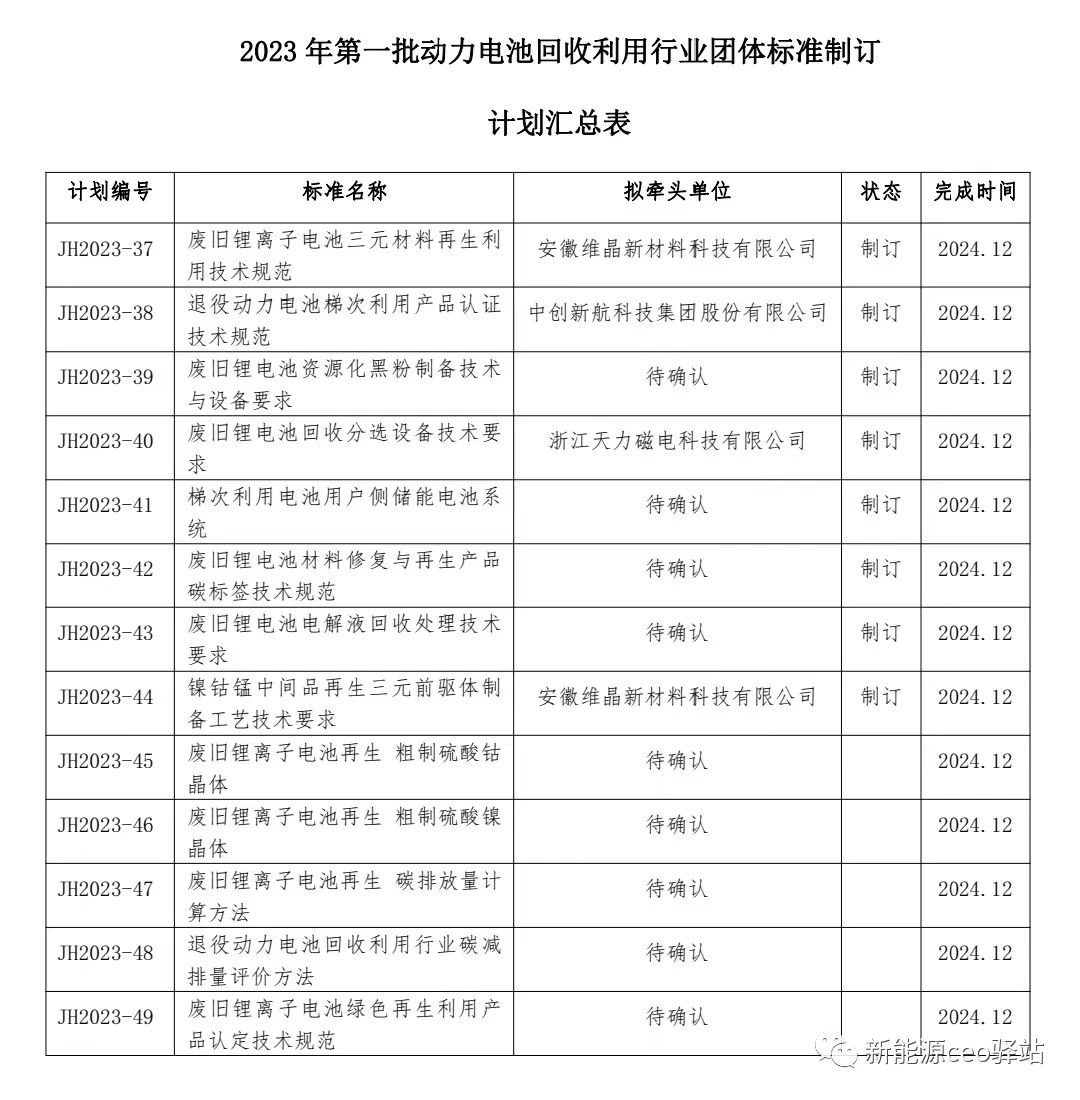 2023 年第一批动力电池回收利用行业团体标准制订

计划汇总表

| 计划编号 | 标准名称 | 拟牵头单位 | 状态 | 完成时间 |
|---|---|---|---|---|
| JH2023-37 | 废旧锂离子电池三元材料再生利用技术规范 | 安徽维晶新材料科技有限公司 | 制订 | 2024.12 |
| JH2023-38 | 退役动力电池梯次利用产品认证技术规范 | 中创新航科技集团股份有限公司 | 制订 | 2024.12 |
| JH2023-39 | 废旧锂电池资源化黑粉制备技术与设备要求 | 待确认 | 制订 | 2024.12 |
| JH2023-40 | 废旧锂电池回收分选设备技术要求 | 浙江天力磁电科技有限公司 | 制订 | 2024.12 |
| JH2023-41 | 梯次利用电池用户侧储能电池系统 | 待确认 | 制订 | 2024.12 |
| JH2023-42 | 废旧锂电池材料修复与再生产品碳标签技术规范 | 待确认 | 制订 | 2024.12 |
| JH2023-43 | 废旧锂电池电解液回收处理技术要求 | 待确认 | 制订 | 2024.12 |
| JH2023-44 | 镍钴锰中间品再生三元前驱体制备工艺技术要求 | 安徽维晶新材料科技有限公司 | 制订 | 2024.12 |
| JH2023-45 | 废旧锂离子电池再生 粗制硫酸钴晶体 | 待确认 | | 2024.12 |
| JH2023-46 | 废旧锂离子电池再生 粗制硫酸镍晶体 | 待确认 | | 2024.12 |
| JH2023-47 | 废旧锂离子电池再生 碳排放量计算方法 | 待确认 | | 2024.12 |
| JH2023-48 | 退役动力电池回收利用行业碳减排量评价方法 | 待确认 | | 2024.12 |
| JH2023-49 | 废旧锂离子电池绿色再生利用产品认定技术规范 | 待确认 | | 2024.12 |

新能源ceo驿站